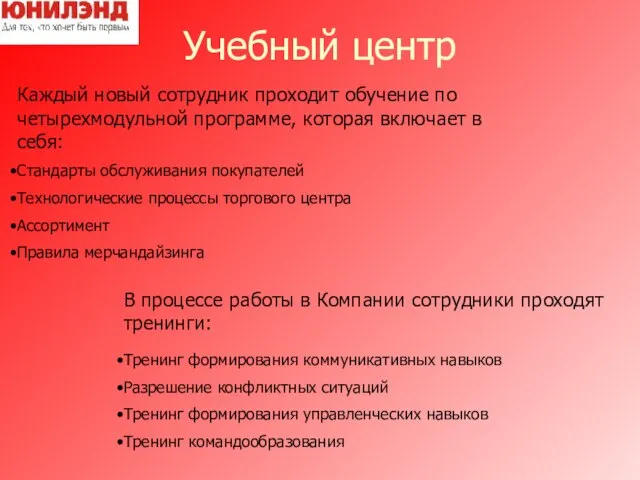 ЮНИЛЭНД
Для тех, кто хочет быть первым

Учебный центр

Каждый новый сотрудник проходит обучение по четырехмодульной программе, которая включает в себя:

•Стандарты обслуживания покупателей

•Технологические процессы торгового центра

•Ассортимент

•Правила мерчандайзинга

В процессе работы в Компании сотрудники проходят тренинги:

•Тренинг формирования коммуникативных навыков

•Разрешение конфликтных ситуаций

•Тренинг формирования управленческих навыков

•Тренинг командообразования